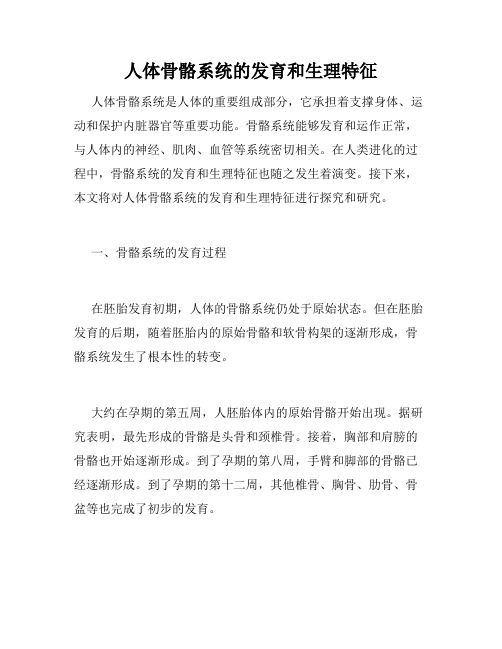 人体骨骼系统的发育和生理特征

人体骨骼系统是人体的重要组成部分，它承担着支撑身体、运动和保护内脏器官等重要功能。骨骼系统能够发育和运作正常，与人体内的神经、肌肉、血管等系统密切相关。在人类进化的过程中，骨骼系统的发育和生理特征也随之发生着演变。接下来，本文将对人体骨骼系统的发育和生理特征进行探究和研究。

一、骨骼系统的发育过程

在胚胎发育初期，人体的骨骼系统仍处于原始状态。但在胚胎发育的后期，随着胚胎内的原始骨骼和软骨构架的逐渐形成，骨骼系统发生了根本性的转变。

大约在孕期的第五周，人胚胎体内的原始骨骼开始出现。据研究表明，最先形成的骨骼是头骨和颈椎骨。接着，胸部和肩膀的骨骼也开始逐渐形成。到了孕期的第八周，手臂和脚部的骨骼已经逐渐形成。到了孕期的第十二周，其他椎骨、胸骨、肋骨、骨盆等也完成了初步的发育。